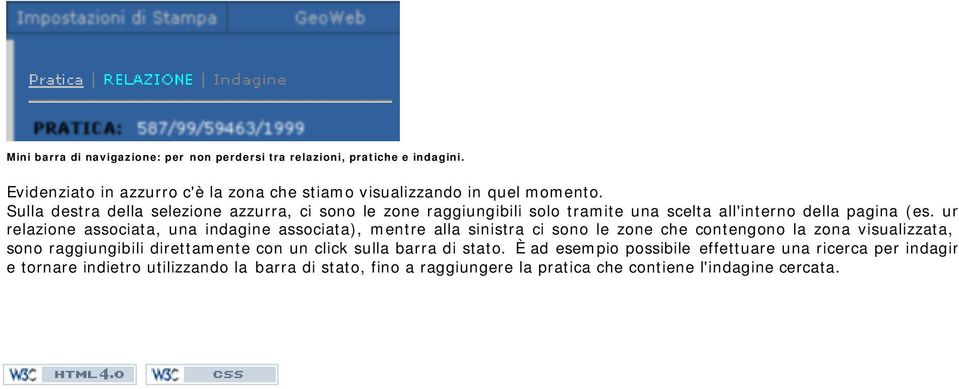 Impostazioni di Stampa GeoWeb

Pratica | RELAZIONE | Indagine

PRATICA: 587/99/59463/1999

Mini barra di navigazione: per non perdersi tra relazioni, pratiche e indagini.

Evidenziato in azzurro c'è la zona che stiamo visualizzando in quel momento.
Sulla destra della selezione azzurra, ci sono le zone raggiungibili solo tramite una scelta all'interno della pagina (es. ur relazione associata, una indagine associata), mentre alla sinistra ci sono le zone che contengono la zona visualizzata, sono raggiungibili direttamente con un click sulla barra di stato. È ad esempio possibile effettuare una ricerca per indagir e tornare indietro utilizzando la barra di stato, fino a raggiungere la pratica che contiene l'indagine cercata.

W3C HTML 4.0 W3C CSS